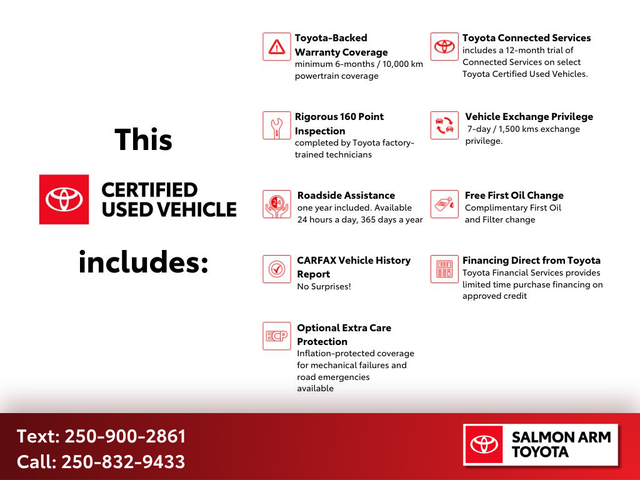 This

CERTIFIED USED VEHICLE

includes:

Toyota-Backed Warranty Coverage
minimum 6-months / 10,000 km powertrain coverage

Rigorous 160 Point Inspection
completed by Toyota factory-trained technicians

Roadside Assistance
one year included. Available 24 hours a day, 365 days a year

CARFAX Vehicle History Report
No Surprises!

Optional Extra Care Protection
Inflation-protected coverage for mechanical failures and road emergencies available

Toyota Connected Services
includes a 12-month trial of Connected Services on select Toyota Certified Used Vehicles.

Vehicle Exchange Privilege
7-day / 1,500 kms exchange privilege.

Free First Oil Change
Complimentary First Oil and Filter change

Financing Direct from Toyota
Toyota Financial Services provides limited time purchase financing on approved credit

ECP

Text: 250-900-2861
Call: 250-832-9433

SALMON ARM TOYOTA